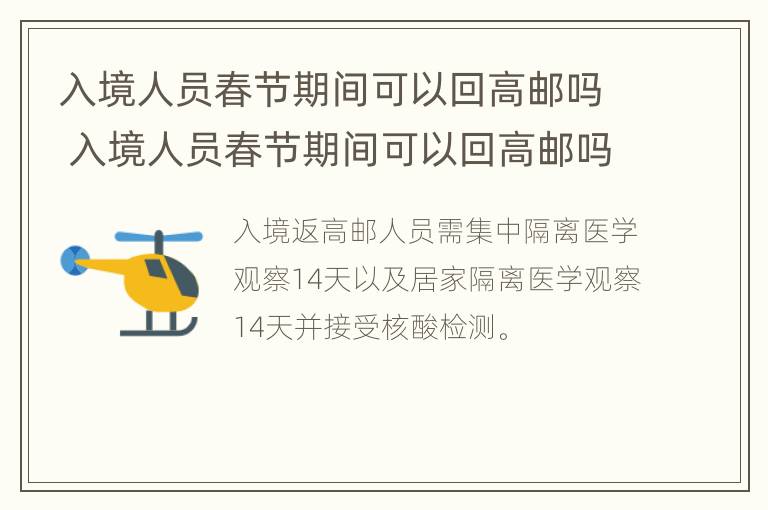 入境人员春节期间可以回高邮吗
入境人员春节期间可以回高邮吗

入境返高邮人员需集中隔离医学观察14天以及居家隔离医学观察14天并接受核酸检测。